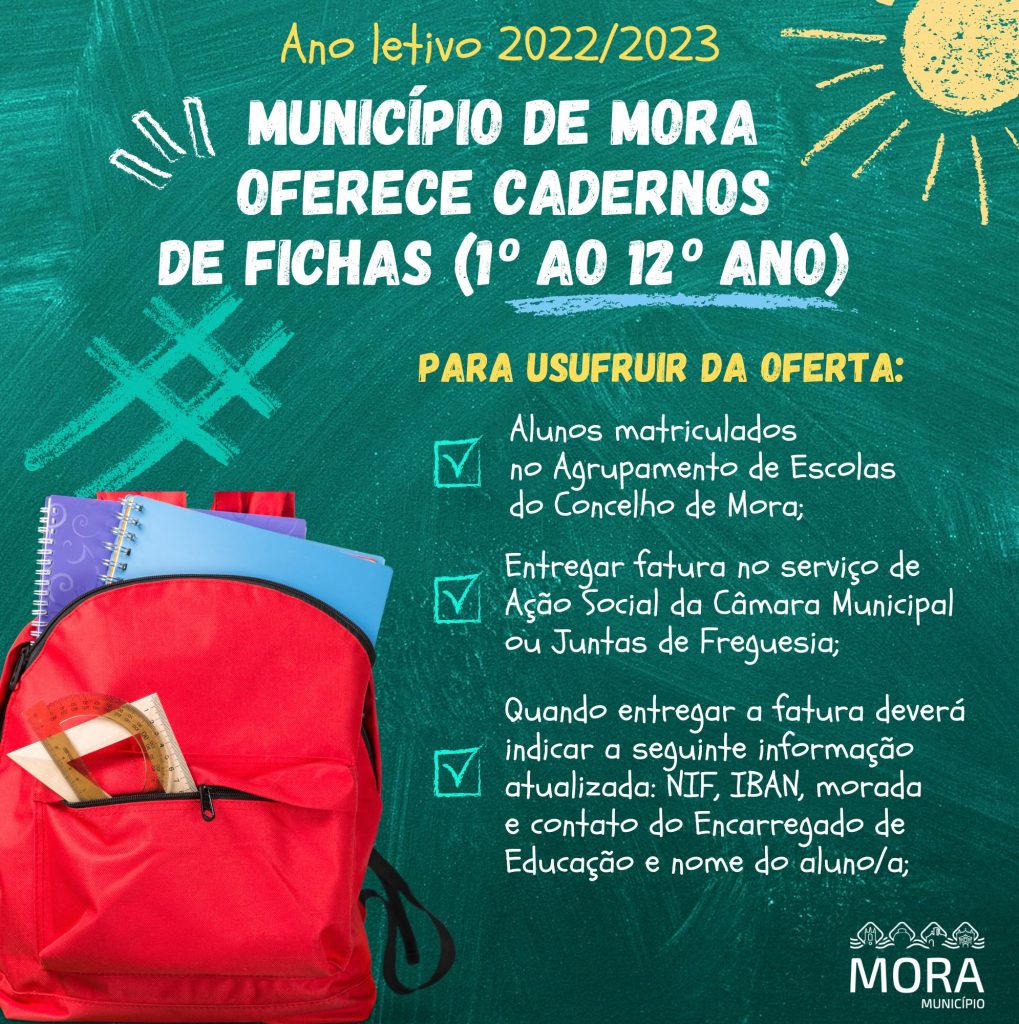 Ano letivo 2022/2023

MUNICÍPIO DE MORA OFERECE CADERNOS DE FICHAS (1º AO 12º ANO)

PARA USUFRUIR DA OFERTA:

☑ Alunos matriculados no Agrupamento de Escolas do Concelho de Mora;

☑ Entregar fatura no serviço de Ação Social da Câmara Municipal ou Juntas de Freguesia;

☑ Quando entregar a fatura deverá indicar a seguinte informação atualizada: NIF, IBAN, morada e contato do Encarregado de Educação e nome do aluno/a;

MORA
MUNICÍPIO